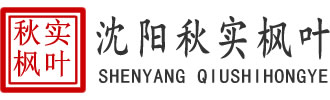 秋实
枫叶

沈阳秋实枫叶
SHENYANG QIUSHIHONGYE